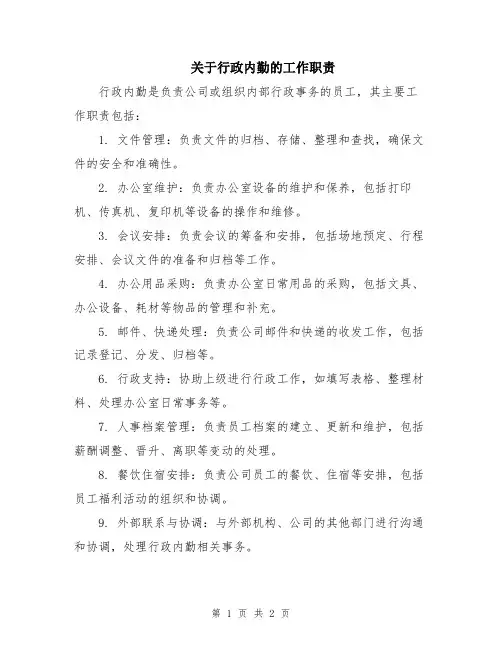 关于行政内勤的工作职责

行政内勤是负责公司或组织内部行政事务的员工，其主要工作职责包括：

1. 文件管理：负责文件的归档、存储、整理和查找，确保文件的安全和准确性。

2. 办公室维护：负责办公室设备的维护和保养，包括打印机、传真机、复印机等设备的操作和维修。

3. 会议安排：负责会议的筹备和安排，包括场地预定、行程安排、会议文件的准备和归档等工作。

4. 办公用品采购：负责办公室日常用品的采购，包括文具、办公设备、耗材等物品的管理和补充。

5. 邮件、快递处理：负责公司邮件和快递的收发工作，包括记录登记、分发、归档等。

6. 行政支持：协助上级进行行政工作，如填写表格、整理材料、处理办公室日常事务等。

7. 人事档案管理：负责员工档案的建立、更新和维护，包括薪酬调整、晋升、离职等变动的处理。

8. 餐饮住宿安排：负责公司员工的餐饮、住宿等安排，包括员工福利活动的组织和协调。

9. 外部联系与协调：与外部机构、公司的其他部门进行沟通和协调，处理行政内勤相关事务。

第 1 页 共 2 页